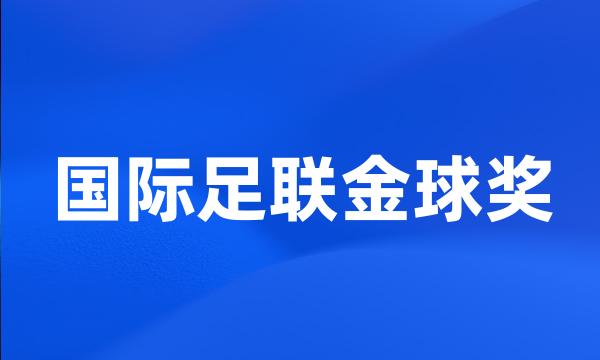 国际足联金球奖